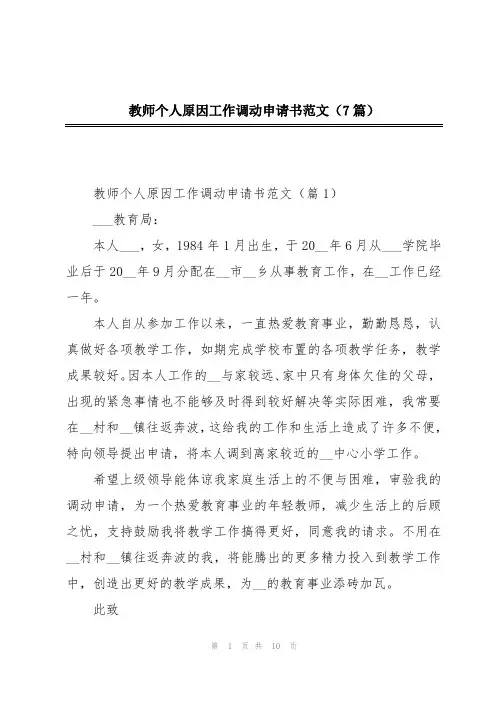 教师个人原因工作调动申请书范文（7篇）

教师个人原因工作调动申请书范文（篇1）

___教育局：

本人___，女，1984年1月出生，于20__年6月从___学院毕业后于20__年9月分配在__市__乡从事教育工作，在__工作已经一年。

本人自从参加工作以来，一直热爱教育事业，勤勤恳恳，认真做好各项教学工作，如期完成学校布置的各项教学任务，教学成果较好。因本人工作的__与家较远、家中只有身体欠佳的父母，出现的紧急事情也不能够及时得到较好解决等实际困难，我常要在__村和__镇往返奔波，这给我的工作和生活上造成了许多不便，特向领导提出申请，将本人调到离家较近的__中心小学工作。

希望上级领导能体谅我家庭生活上的不便与困难，审验我的调动申请，为一个热爱教育事业的年轻教师，减少生活上的后顾之忧，支持鼓励我将教学工作搞得更好，同意我的请求。不用在__村和__镇往返奔波的我，将能腾出的更多精力投入到教学工作中，创造出更好的教学成果，为__的教育事业添砖加瓦。

此致

第 1 页 共 10 页